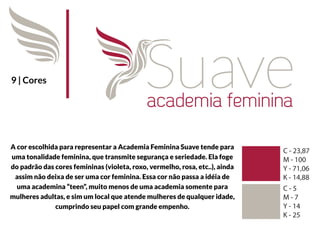 9 | Cores

Suave
academia feminina

A cor escolhida para representar a Academia Feminina Suave tende para uma tonalidade feminina, que transmite segurança e seriedade. Ela foge do padrão das cores femininas (violeta, roxo, vermelho, rosa, etc..), ainda assim não deixa de ser uma cor feminina. Essa cor não passa a idéia de uma academina "teen", muito menos de uma academia somente para mulheres adultas, e sim um local que atende mulheres de qualquer idade, cumprindo seu papel com grande empenho.

C - 23,87
M - 100
Y - 71,06
K - 14,88

C - 5
M - 7
Y - 14
K - 25